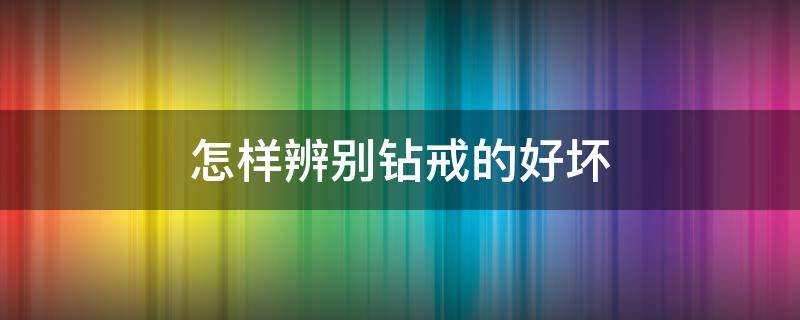 怎样辨别钻戒的好坏